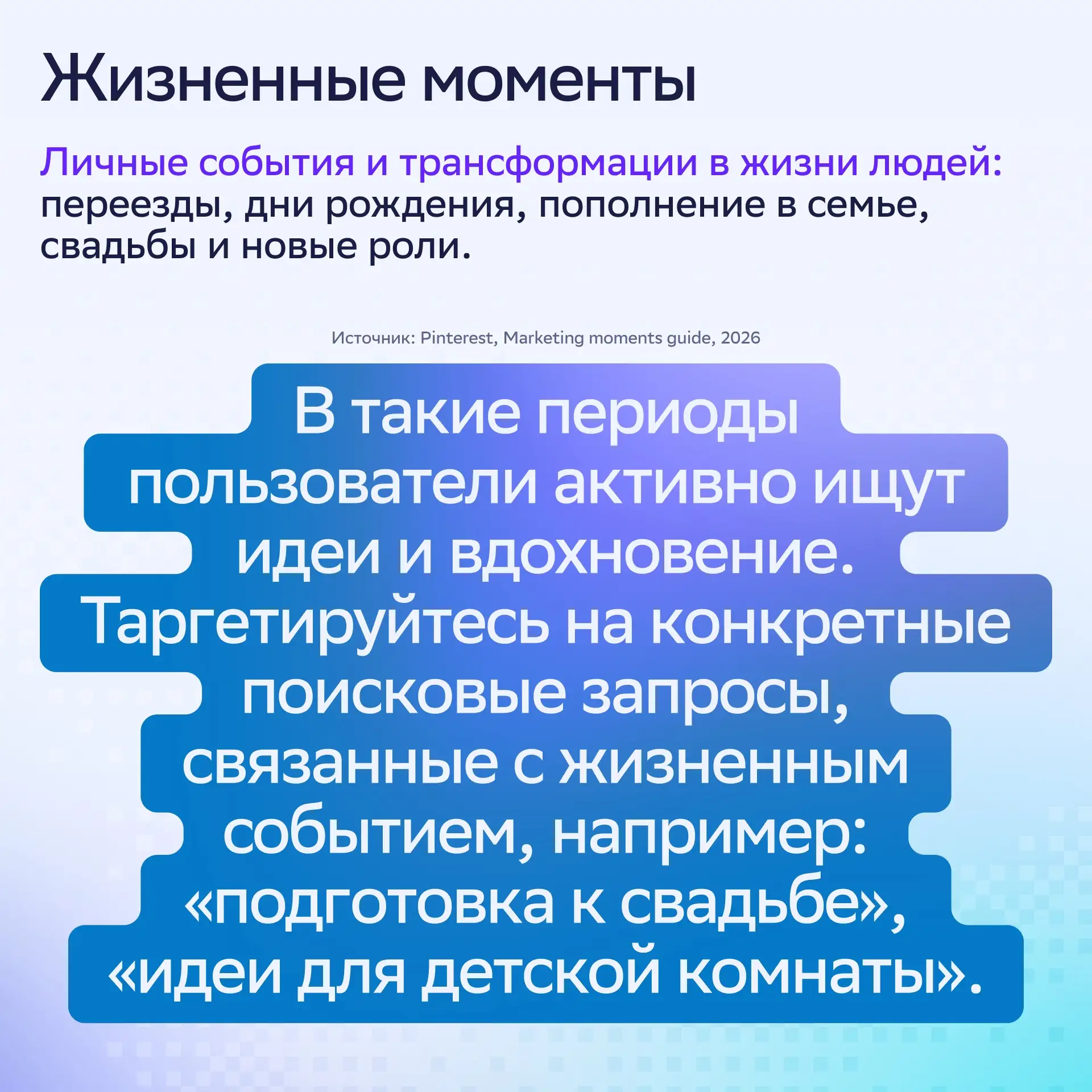 Жизненные моменты

Личные события и трансформации в жизни людей: переезды, дни рождения, пополнение в семье, свадьбы и новые роли.

Источник: Pinterest, Marketing moments guide, 2026

В такие периоды пользователи активно ищут идеи и вдохновение. Таргетируйтесь на конкретные поисковые запросы, связанные с жизненным событием, например: «подготовка к свадьбе», «идеи для детской комнаты».